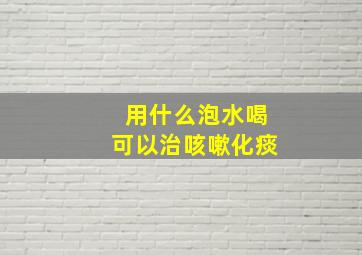 用什么泡水喝
可以治咳嗽化痰